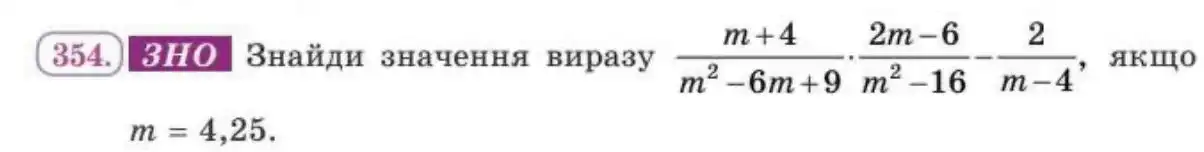 354. ЗНО Знайди значення виразу $\frac{m+4}{m^2-6m+9} \cdot \frac{2m-6}{m^2-16} - \frac{2}{m-4}$, якщо $m = 4,25$.